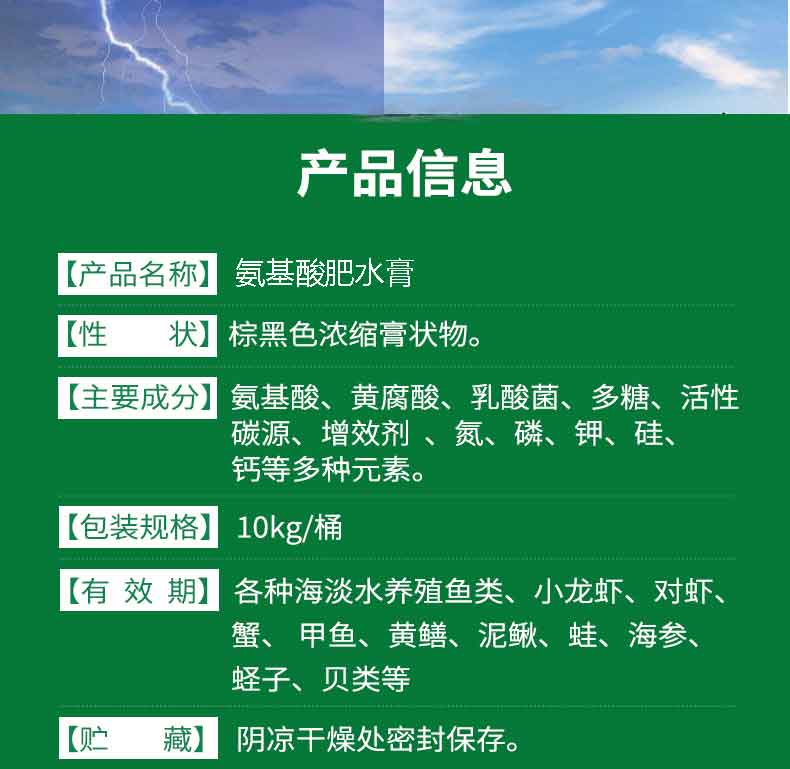 产品信息

【产品名称】 氨基酸肥水膏

【性　　状】 棕黑色浓缩膏状物。

【主要成分】 氨基酸、黄腐酸、乳酸菌、多糖、活性碳源、增效剂 、氮、磷、钾、硅、钙等多种元素。

【包装规格】 10kg/桶

【有 效 期】 各种海淡水养殖鱼类、小龙虾、对虾、蟹、 甲鱼、黄鳝、泥鳅、蛙、海参、蛏子、贝类等

【贮　　藏】 阴凉干燥处密封保存。